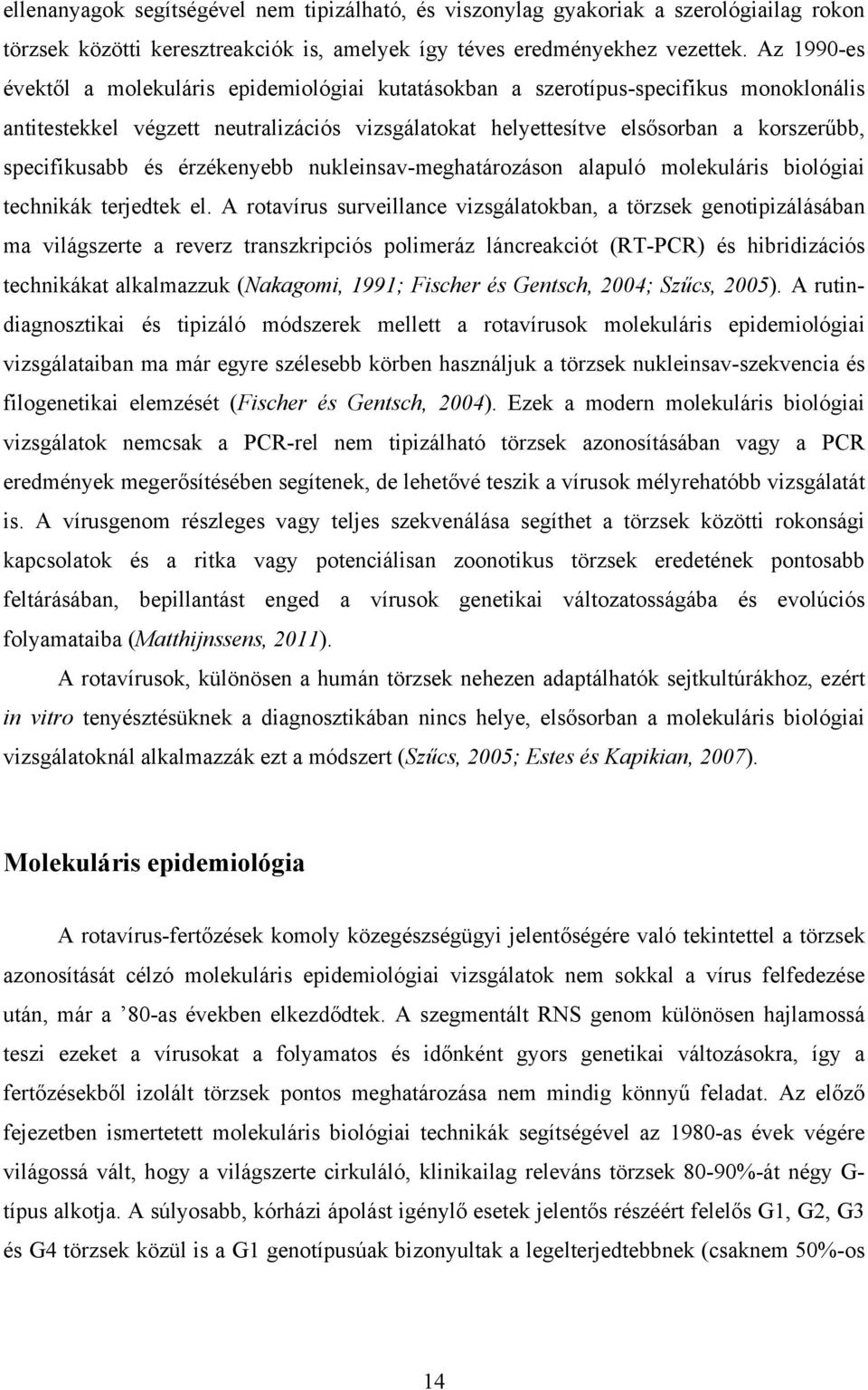 ellenanyagok segítségével nem tipizálható, és viszonylag gyakoriak a szerológiailag rokon törzsek közötti keresztreakciók is, amelyek így téves eredményekhez vezettek. Az 1990-es évektől a molekuláris epidemiológiai kutatásokban a szerotípus-specifikus monoklonális antitestekkel végzett neutralizációs vizsgálatokat helyettesítve elsősorban a korszerűbb, specifikusabb és érzékenyebb nukleinsav-meghatározáson alapuló molekuláris biológiai technikák terjedtek el. A rotavírus surveillance vizsgálatokban, a törzsek genotipizálásában ma világszerte a reverz transzkripciós polimeráz láncreakciót (RT-PCR) és hibridizációs technikákat alkalmazzuk (Nakagomi, 1991; Fischer és Gentsch, 2004; Szűcs, 2005). A rutindiagnosztikai és tipizáló módszerek mellett a rotavírusok molekuláris epidemiológiai vizsgálataiban ma már egyre szélesebb körben használjuk a törzsek nukleinsav-szekvencia és filogenetikai elemzését (Fischer és Gentsch, 2004). Ezek a modern molekuláris biológiai vizsgálatok nemcsak a PCR-rel nem tipizálható törzsek azonosításában vagy a PCR eredmények megerősítésében segítenek, de lehetővé teszik a vírusok mélyrehatóbb vizsgálatát is. A vírusgenom részleges vagy teljes szekvenálása segíthet a törzsek közötti rokonsági kapcsolatok és a ritka vagy potenciálisan zoonotikus törzsek eredetének pontosabb feltárásában, bepillantást enged a vírusok genetikai változatosságába és evolúciós folyamataiba (Matthijnssens, 2011).

A rotavírusok, különösen a humán törzsek nehezen adaptálhatók sejtkultúrákhoz, ezért in vitro tenyésztésüknek a diagnosztikában nincs helye, elsősorban a molekuláris biológiai vizsgálatoknál alkalmazzák ezt a módszert (Szűcs, 2005; Estes és Kapikian, 2007).

Molekuláris epidemiológia

A rotavírus-fertőzések komoly közegészségügyi jelentőségére való tekintettel a törzsek azonosítását célzó molekuláris epidemiológiai vizsgálatok nem sokkal a vírus felfedezése után, már a ’80-as években elkezdődtek. A szegmentált RNS genom különösen hajlamossá teszi ezeket a vírusokat a folyamatos és időnként gyors genetikai változásokra, így a fertőzésekből izolált törzsek pontos meghatározása nem mindig könnyű feladat. Az előző fejezetben ismertetett molekuláris biológiai technikák segítségével az 1980-as évek végére világossá vált, hogy a világszerte cirkuláló, klinikailag releváns törzsek 80-90%-át négy G-típus alkotja. A súlyosabb, kórházi ápolást igénylő esetek jelentős részéért felelős G1, G2, G3 és G4 törzsek közül is a G1 genotípusúak bizonyultak a legelterjedtebbnek (csaknem 50%-os

14